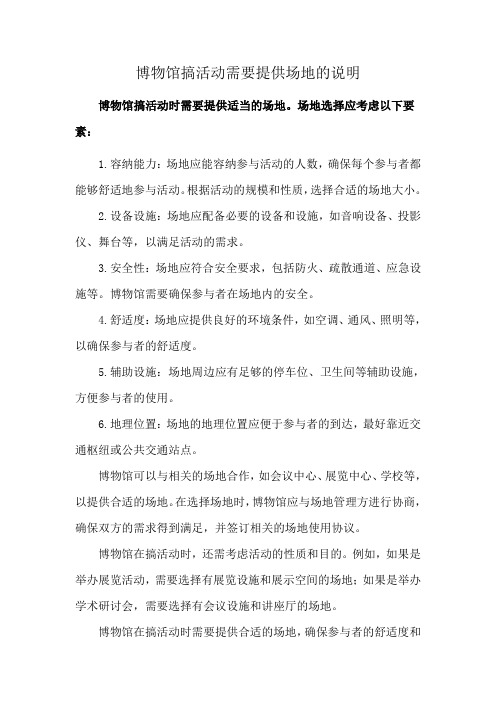 博物馆搞活动需要提供场地的说明

博物馆搞活动时需要提供适当的场地。场地选择应考虑以下要素：

1. 容纳能力：场地应能容纳参与活动的人数，确保每个参与者都能够舒适地参与活动。根据活动的规模和性质，选择合适的场地大小。

2. 设备设施：场地应配备必要的设备和设施，如音响设备、投影仪、舞台等，以满足活动的需求。

3. 安全性：场地应符合安全要求，包括防火、疏散通道、应急设施等。博物馆需要确保参与者在场地内的安全。

4. 舒适度：场地应提供良好的环境条件，如空调、通风、照明等，以确保参与者的舒适度。

5. 辅助设施：场地周边应有足够的停车位、卫生间等辅助设施，方便参与者的使用。

6. 地理位置：场地的地理位置应便于参与者的到达，最好靠近交通枢纽或公共交通站点。

博物馆可以与相关的场地合作，如会议中心、展览中心、学校等，以提供合适的场地。在选择场地时，博物馆应与场地管理方进行协商，确保双方的需求得到满足，并签订相关的场地使用协议。

博物馆在搞活动时，还需考虑活动的性质和目的。例如，如果是举办展览活动，需要选择有展览设施和展示空间的场地；如果是举办学术研讨会，需要选择有会议设施和讲座厅的场地。

博物馆在搞活动时需要提供合适的场地，确保参与者的舒适度和